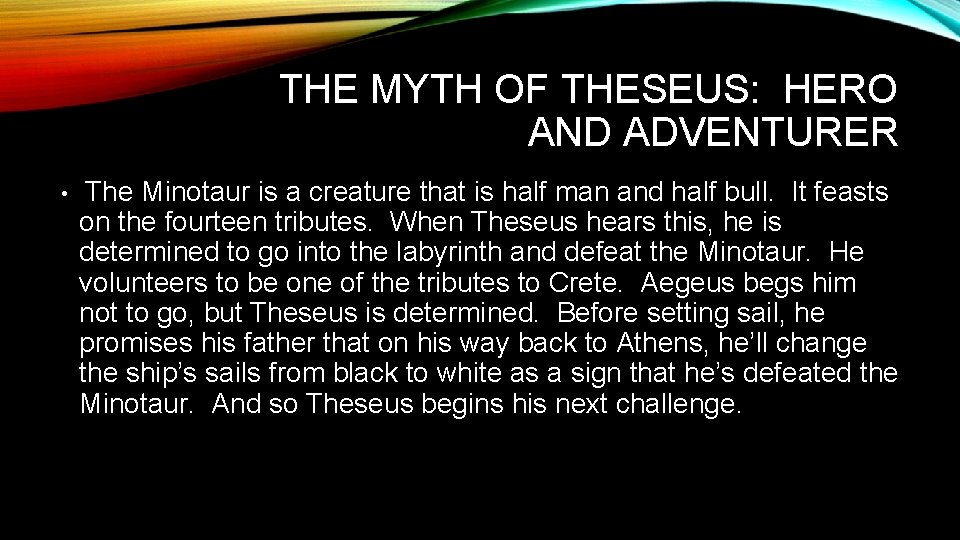 THE MYTH OF THESEUS: HERO AND ADVENTURER

• The Minotaur is a creature that is half man and half bull. It feasts on the fourteen tributes. When Theseus hears this, he is determined to go into the labyrinth and defeat the Minotaur. He volunteers to be one of the tributes to Crete. Aegeus begs him not to go, but Theseus is determined. Before setting sail, he promises his father that on his way back to Athens, he'll change the ship's sails from black to white as a sign that he's defeated the Minotaur. And so Theseus begins his next challenge.